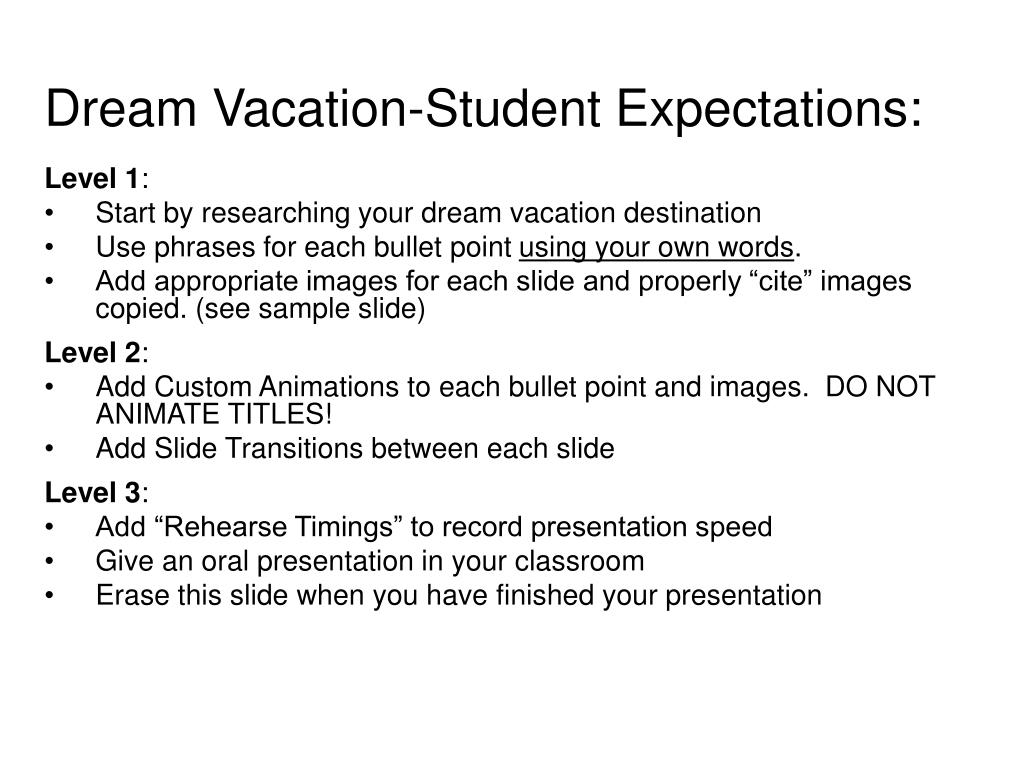 Dream Vacation-Student Expectations:

Level 1:
• Start by researching your dream vacation destination
• Use phrases for each bullet point using your own words.
• Add appropriate images for each slide and properly “cite” images copied. (see sample slide)

Level 2:
• Add Custom Animations to each bullet point and images. DO NOT ANIMATE TITLES!
• Add Slide Transitions between each slide

Level 3:
• Add “Rehearse Timings” to record presentation speed
• Give an oral presentation in your classroom
• Erase this slide when you have finished your presentation